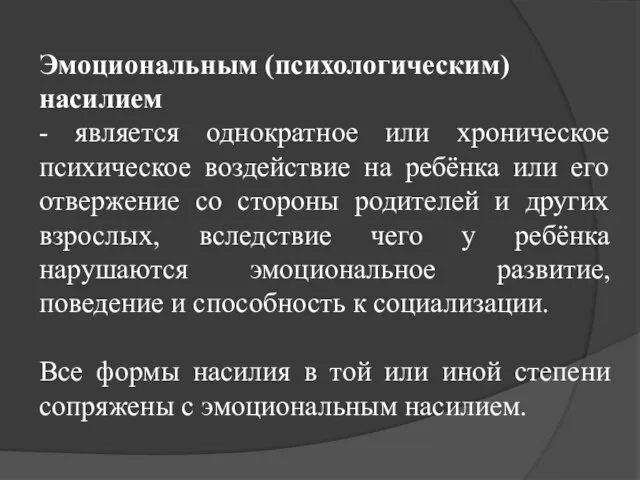 Эмоциональным (психологическим) насилием

- является однократное или хроническое психическое воздействие на ребёнка или его отвержение со стороны родителей и других взрослых, вследствие чего у ребёнка нарушаются эмоциональное развитие, поведение и способность к социализации.

Все формы насилия в той или иной степени сопряжены с эмоциональным насилием.